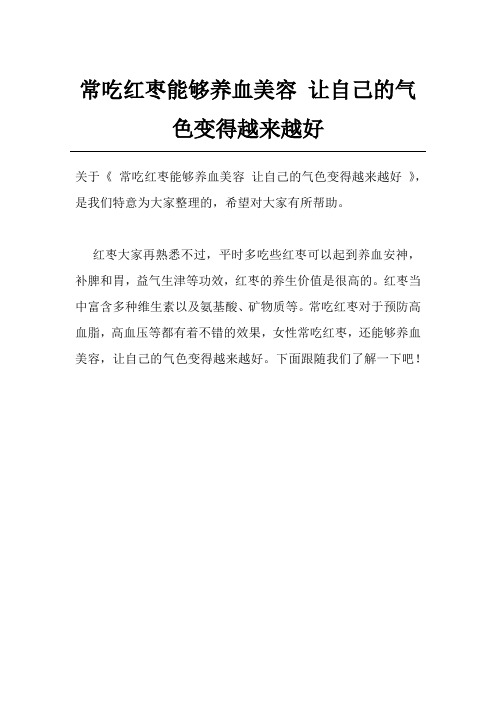 常吃红枣能够养血美容 让自己的气色变得越来越好

关于《 常吃红枣能够养血美容 让自己的气色变得越来越好 》，是我们特意为大家整理的，希望对大家有所帮助。

红枣大家再熟悉不过，平时多吃些红枣可以起到养血安神，补脾和胃，益气生津等功效，红枣的养生价值是很高的。红枣当中富含多种维生素以及氨基酸、矿物质等。常吃红枣对于预防高血脂，高血压等都有着不错的效果，女性常吃红枣，还能够养血美容，让自己的气色变得越来越好。下面跟随我们了解一下吧！